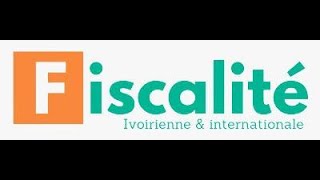 Fiscalité
Ivoirienne & internationale